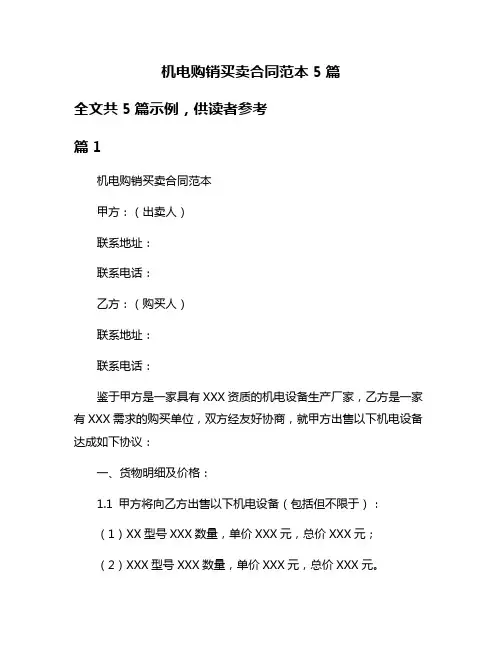 机电购销买卖合同范本 5 篇

全文共 5 篇示例，供读者参考

篇 1

机电购销买卖合同范本

甲方：（出卖人）

联系地址：

联系电话：

乙方：（购买人）

联系地址：

联系电话：

鉴于甲方是一家具有 XXX 资质的机电设备生产厂家，乙方是一家有 XXX 需求的购买单位，双方经友好协商，就甲方出售以下机电设备达成如下协议：

一、货物明细及价格：

1.1 甲方将向乙方出售以下机电设备（包括但不限于）：

（1）XX 型号 XXX 数量，单价 XXX 元，总价 XXX 元；

（2）XXX 型号 XXX 数量，单价 XXX 元，总价 XXX 元。